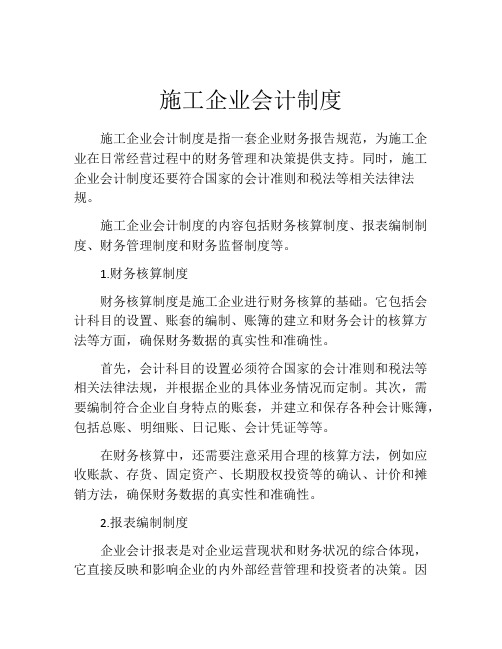 施工企业会计制度

施工企业会计制度是指一套企业财务报告规范，为施工企业在日常经营过程中的财务管理和决策提供支持。同时，施工企业会计制度还要符合国家的会计准则和税法等相关法律法规。

施工企业会计制度的内容包括财务核算制度、报表编制制度、财务管理制度和财务监督制度等。

1.财务核算制度

财务核算制度是施工企业进行财务核算的基础。它包括会计科目的设置、账套的编制、账簿的建立和财务会计的核算方法等方面，确保财务数据的真实性和准确性。

首先，会计科目的设置必须符合国家的会计准则和税法等相关法律法规，并根据企业的具体业务情况而定制。其次，需要编制符合企业自身特点的账套，并建立和保存各种会计账簿，包括总账、明细账、日记账、会计凭证等等。

在财务核算中，还需要注意采用合理的核算方法，例如应收账款、存货、固定资产、长期股权投资等的确认、计价和摊销方法，确保财务数据的真实性和准确性。

2.报表编制制度

企业会计报表是对企业运营现状和财务状况的综合体现，它直接反映和影响企业的内外部经营管理和投资者的决策。因